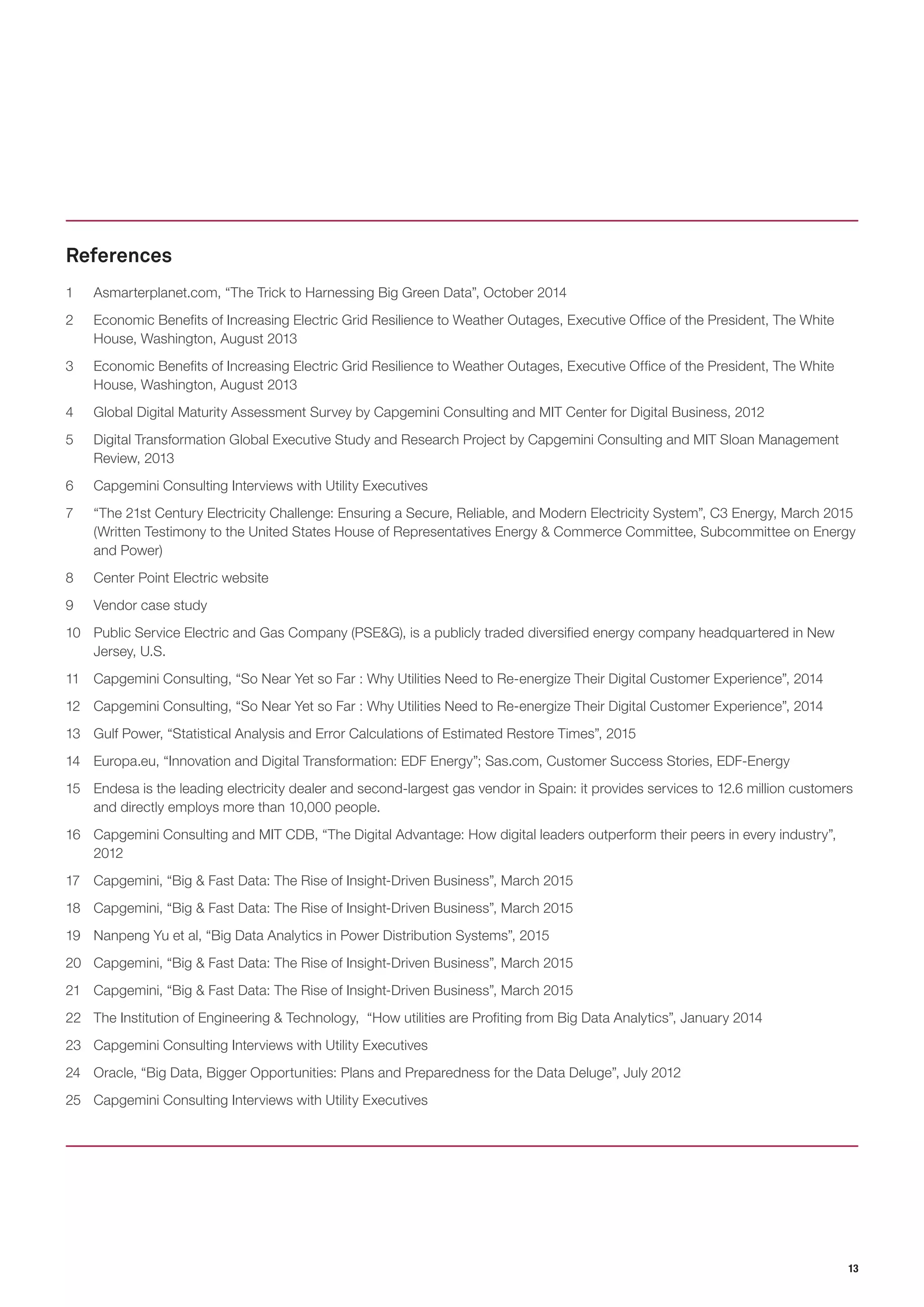 References

1 Asmarterplanet.com, “The Trick to Harnessing Big Green Data”, October 2014

2 Economic Benefits of Increasing Electric Grid Resilience to Weather Outages, Executive Office of the President, The White House, Washington, August 2013

3 Economic Benefits of Increasing Electric Grid Resilience to Weather Outages, Executive Office of the President, The White House, Washington, August 2013

4 Global Digital Maturity Assessment Survey by Capgemini Consulting and MIT Center for Digital Business, 2012

5 Digital Transformation Global Executive Study and Research Project by Capgemini Consulting and MIT Sloan Management Review, 2013

6 Capgemini Consulting Interviews with Utility Executives

7 “The 21st Century Electricity Challenge: Ensuring a Secure, Reliable, and Modern Electricity System”, C3 Energy, March 2015 (Written Testimony to the United States House of Representatives Energy & Commerce Committee, Subcommittee on Energy and Power)

8 Center Point Electric website

9 Vendor case study

10 Public Service Electric and Gas Company (PSE&G), is a publicly traded diversified energy company headquartered in New Jersey, U.S.

11 Capgemini Consulting, “So Near Yet so Far : Why Utilities Need to Re-energize Their Digital Customer Experience”, 2014

12 Capgemini Consulting, “So Near Yet so Far : Why Utilities Need to Re-energize Their Digital Customer Experience”, 2014

13 Gulf Power, “Statistical Analysis and Error Calculations of Estimated Restore Times”, 2015

14 Europa.eu, “Innovation and Digital Transformation: EDF Energy”; Sas.com, Customer Success Stories, EDF-Energy

15 Endesa is the leading electricity dealer and second-largest gas vendor in Spain: it provides services to 12.6 million customers and directly employs more than 10,000 people.

16 Capgemini Consulting and MIT CDB, “The Digital Advantage: How digital leaders outperform their peers in every industry”, 2012

17 Capgemini, “Big & Fast Data: The Rise of Insight-Driven Business”, March 2015

18 Capgemini, “Big & Fast Data: The Rise of Insight-Driven Business”, March 2015

19 Nanpeng Yu et al, “Big Data Analytics in Power Distribution Systems”, 2015

20 Capgemini, “Big & Fast Data: The Rise of Insight-Driven Business”, March 2015

21 Capgemini, “Big & Fast Data: The Rise of Insight-Driven Business”, March 2015

22 The Institution of Engineering & Technology, “How utilities are Profiting from Big Data Analytics”, January 2014

23 Capgemini Consulting Interviews with Utility Executives

24 Oracle, “Big Data, Bigger Opportunities: Plans and Preparedness for the Data Deluge”, July 2012

25 Capgemini Consulting Interviews with Utility Executives

13